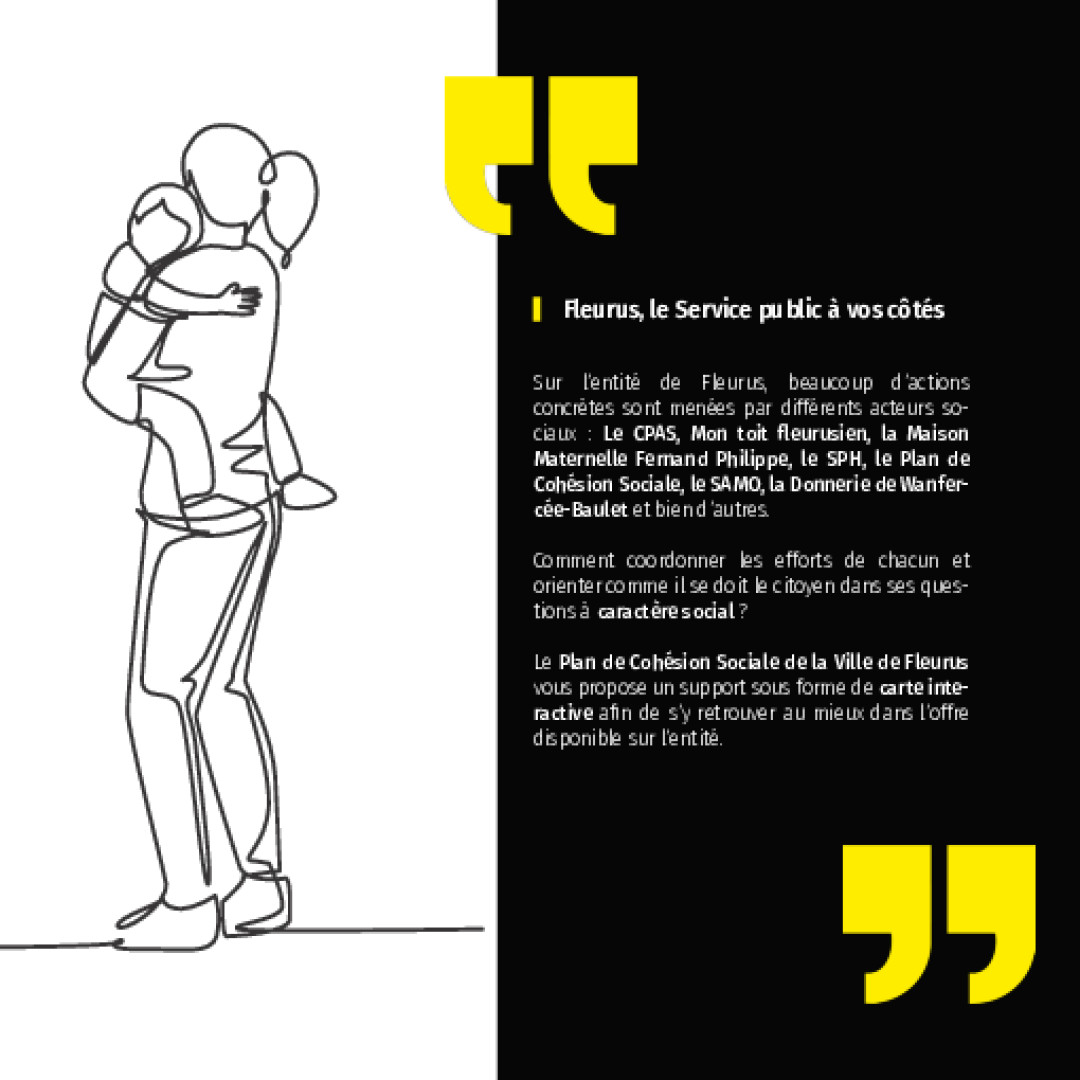 Fleurus, le Service public à vos côtés

Sur l'entité de Fleurus, beaucoup d'actions concrètes sont menées par différents acteurs sociaux : Le CPAS, Mon toit fleurusien, la Maison Maternelle Fernand Philippe, le SPH, le Plan de Cohésion Sociale, le SAMO, la Donnerie de Wanfercée-Baulet et bien d'autres.

Comment coordonner les efforts de chacun et orienter comme il se doit le citoyen dans ses questions à caractère social ?

Le Plan de Cohésion Sociale de la Ville de Fleurus vous propose un support sous forme de carte interactive afin de s'y retrouver au mieux dans l'offre disponible sur l'entité.